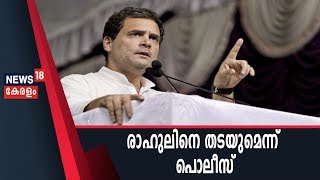 NEWS 18
കേരളം

രാഹുലിനെ തടയുമെന്ന്
പൊലീസ്